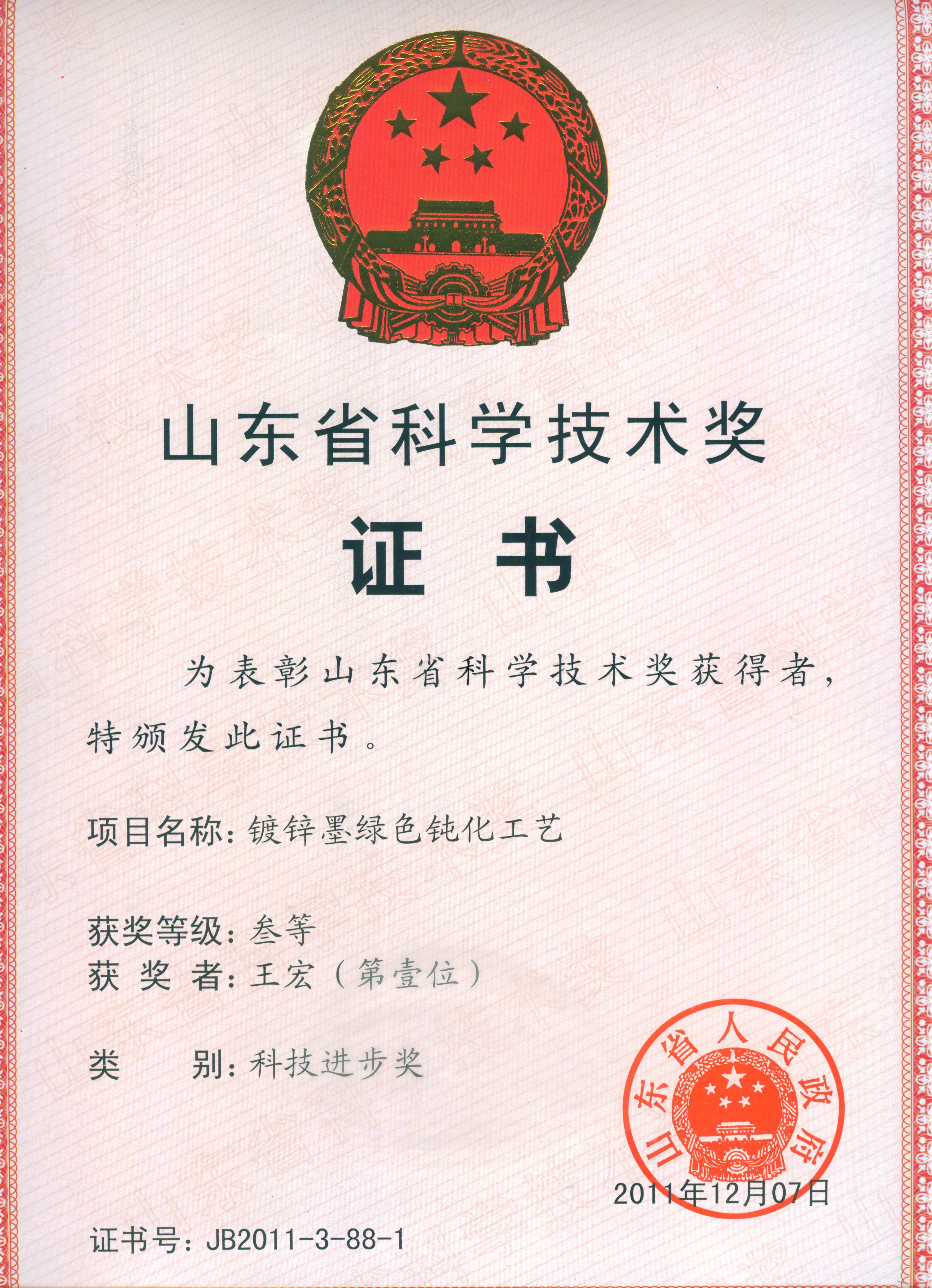 山东省科学技术奖

证书

为表彰山东省科学技术奖获得者，特颁发此证书。

项目名称：镀锌墨绿色钝化工艺

获奖等级：叁等
获 奖 者：王宏（第壹位）

类　　别：科技进步奖

山东省人民政府

2011年12月07日

证书号：JB2011-3-88-1